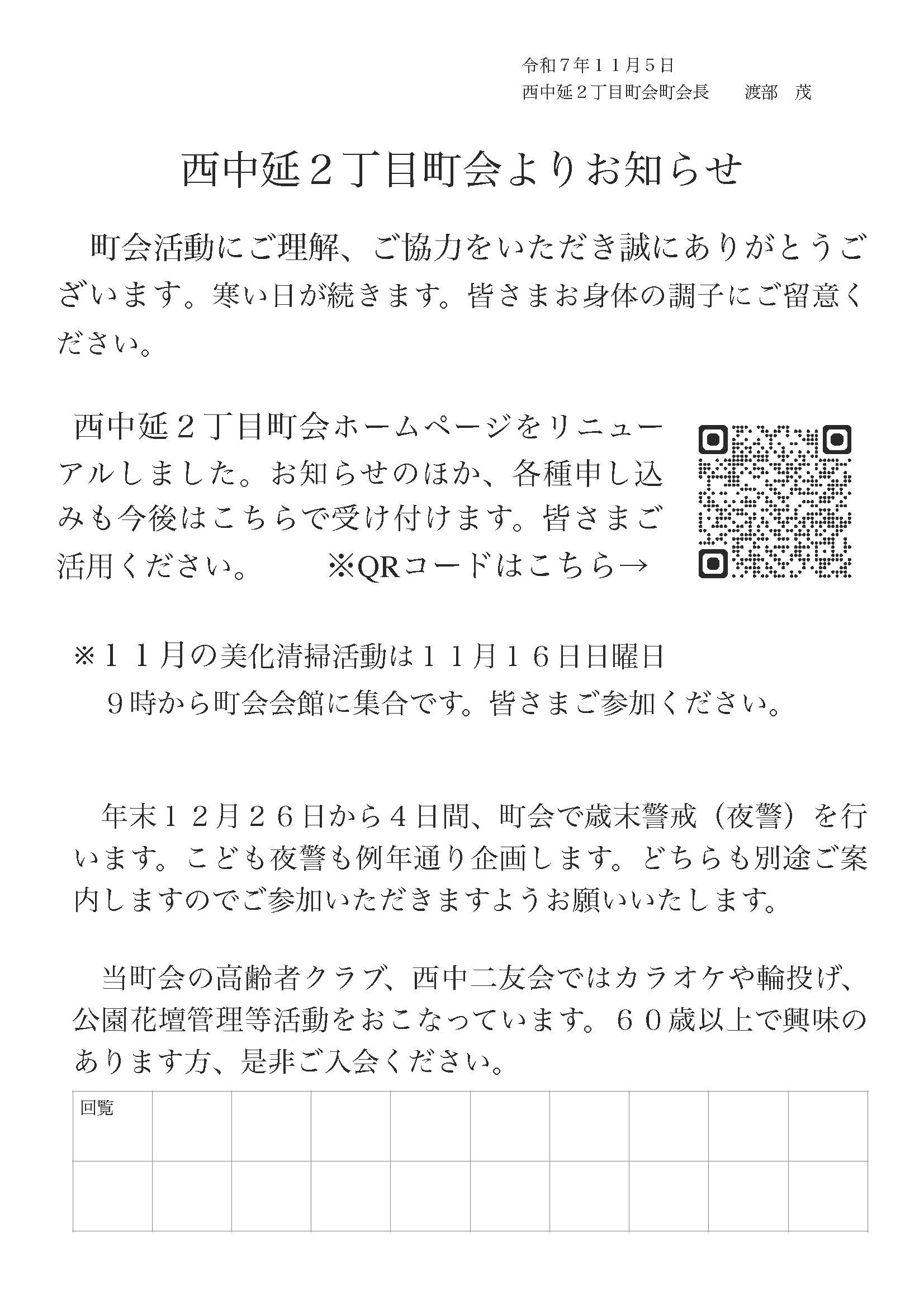 令和７年１１月５日
西中延２丁目町会町会長　　渡部　茂

西中延２丁目町会よりお知らせ

町会活動にご理解、ご協力をいただき誠にありがとうございます。寒い日が続きます。皆さまお身体の調子にご留意ください。

西中延２丁目町会ホームページをリニューアルしました。お知らせのほか、各種申し込みも今後はこちらで受け付けます。皆さまご活用ください。　　※QRコードはこちら→

※１１月の美化清掃活動は１１月１６日日曜日
９時から町会会館に集合です。皆さまご参加ください。

年末１２月２６日から４日間、町会で歳末警戒（夜警）を行います。こども夜警も例年通り企画します。どちらも別途ご案内しますのでご参加いただきますようお願いいたします。

当町会の高齢者クラブ、西中二友会ではカラオケや輪投げ、公園花壇管理等活動をおこなっています。６０歳以上で興味のあります方、是非ご入会ください。

| 回覧 | | | | | | | | | |
|---|---|---|---|---|---|---|---|---|---|
| | | | | | | | | | |